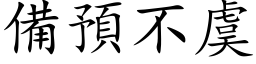 備預不虞